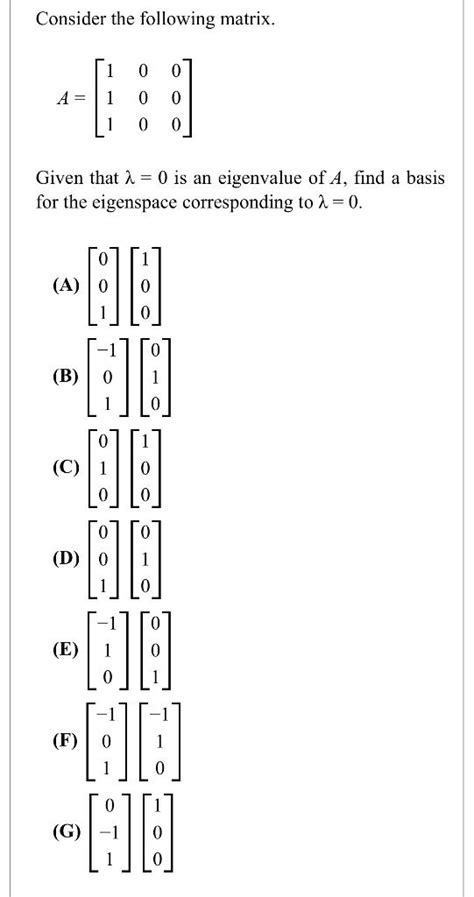 Consider the following matrix.

$A = \begin{bmatrix} 1 & 0 & 0 \\ 1 & 0 & 0 \\ 1 & 0 & 0 \end{bmatrix}$

Given that $\lambda = 0$ is an eigenvalue of $A$, find a basis for the eigenspace corresponding to $\lambda = 0$.

(A) $\begin{bmatrix} 0 \\ 0 \\ 1 \end{bmatrix} \begin{bmatrix} 1 \\ 0 \\ 0 \end{bmatrix}$

(B) $\begin{bmatrix} -1 \\ 0 \\ 1 \end{bmatrix} \begin{bmatrix} 0 \\ 1 \\ 0 \end{bmatrix}$

(C) $\begin{bmatrix} 0 \\ 1 \\ 0 \end{bmatrix} \begin{bmatrix} 1 \\ 0 \\ 0 \end{bmatrix}$

(D) $\begin{bmatrix} 0 \\ 0 \\ 1 \end{bmatrix} \begin{bmatrix} 0 \\ 1 \\ 0 \end{bmatrix}$

(E) $\begin{bmatrix} -1 \\ 1 \\ 0 \end{bmatrix} \begin{bmatrix} 0 \\ 0 \\ 1 \end{bmatrix}$

(F) $\begin{bmatrix} -1 \\ 0 \\ 1 \end{bmatrix} \begin{bmatrix} -1 \\ 1 \\ 0 \end{bmatrix}$

(G) $\begin{bmatrix} 0 \\ -1 \\ 1 \end{bmatrix} \begin{bmatrix} 1 \\ 0 \\ 0 \end{bmatrix}$